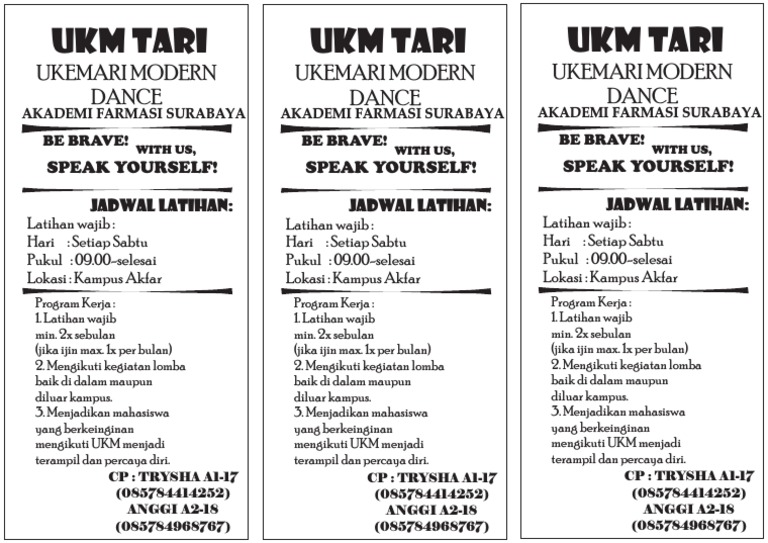 UKM TARI
UKEMARI MODERN DANCE
AKADEMI FARMASI SURABAYA

BE BRAVE! WITH US, SPEAK YOURSELF!

JADWAL LATIHAN:
Latihan wajib :
Hari : Setiap Sabtu
Pukul : 09.00-selesai
Lokasi : Kampus Akfar

Program Kerja :
1. Latihan wajib min. 2x sebulan (jika ijin max. 1x per bulan)
2. Mengikuti kegiatan lomba baik di dalam maupun diluar kampus.
3. Menjadikan mahasiswa yang berkeinginan mengikuti UKM menjadi terampil dan percaya diri.

CP : TRYSHA A1-17 (085784414252)
ANGGI A2-18 (085784968767)

UKM TARI
UKEMARI MODERN DANCE
AKADEMI FARMASI SURABAYA

BE BRAVE! WITH US, SPEAK YOURSELF!

JADWAL LATIHAN:
Latihan wajib :
Hari : Setiap Sabtu
Pukul : 09.00-selesai
Lokasi : Kampus Akfar

Program Kerja :
1. Latihan wajib min. 2x sebulan (jika ijin max. 1x per bulan)
2. Mengikuti kegiatan lomba baik di dalam maupun diluar kampus.
3. Menjadikan mahasiswa yang berkeinginan mengikuti UKM menjadi terampil dan percaya diri.

CP : TRYSHA A1-17 (085784414252)
ANGGI A2-18 (085784968767)

UKM TARI
UKEMARI MODERN DANCE
AKADEMI FARMASI SURABAYA

BE BRAVE! WITH US, SPEAK YOURSELF!

JADWAL LATIHAN:
Latihan wajib :
Hari : Setiap Sabtu
Pukul : 09.00-selesai
Lokasi : Kampus Akfar

Program Kerja :
1. Latihan wajib min. 2x sebulan (jika ijin max. 1x per bulan)
2. Mengikuti kegiatan lomba baik di dalam maupun diluar kampus.
3. Menjadikan mahasiswa yang berkeinginan mengikuti UKM menjadi terampil dan percaya diri.

CP : TRYSHA A1-17 (085784414252)
ANGGI A2-18 (085784968767)